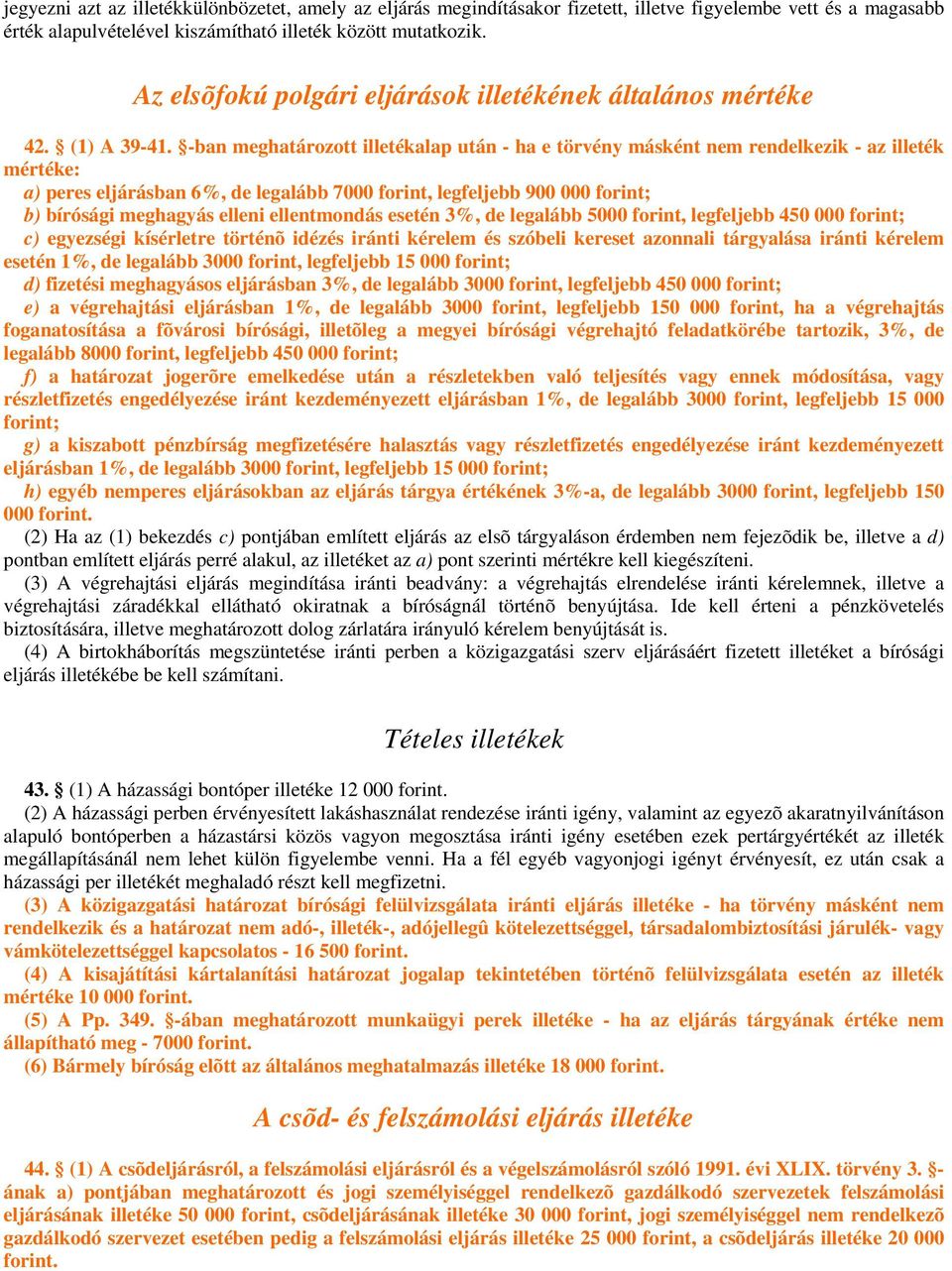 jegyezni azt az illetékkülönbözetet, amely az eljárás megindításakor fizetett, illetve figyelembe vett és a magasabb érték alapulvételével kiszámítható illeték között mutatkozik.

Az elsõfokú polgári eljárások illetékének általános mértéke

42. § (1) A 39-41. §-ban meghatározott illetékalap után - ha e törvény másként nem rendelkezik - az illeték mértéke:
a) peres eljárásban 6%, de legalább 7000 forint, legfeljebb 900 000 forint;
b) bírósági meghagyás elleni ellentmondás esetén 3%, de legalább 5000 forint, legfeljebb 450 000 forint;
c) egyezségi kísérletre történõ idézés iránti kérelem és szóbeli kereset azonnali tárgyalása iránti kérelem esetén 1%, de legalább 3000 forint, legfeljebb 15 000 forint;
d) fizetési meghagyásos eljárásban 3%, de legalább 3000 forint, legfeljebb 450 000 forint;
e) a végrehajtási eljárásban 1%, de legalább 3000 forint, legfeljebb 150 000 forint, ha a végrehajtás foganatosítása a fõvárosi bírósági, illetõleg a megyei bírósági végrehajtó feladatkörébe tartozik, 3%, de legalább 8000 forint, legfeljebb 450 000 forint;
f) a határozat jogerõre emelkedése után a részletekben való teljesítés vagy ennek módosítása, vagy részletfizetés engedélyezése iránt kezdeményezett eljárásban 1%, de legalább 3000 forint, legfeljebb 15 000 forint;
g) a kiszabott pénzbírság megfizetésére halasztás vagy részletfizetés engedélyezése iránt kezdeményezett eljárásban 1%, de legalább 3000 forint, legfeljebb 15 000 forint;
h) egyéb nemperes eljárásokban az eljárás tárgya értékének 3%-a, de legalább 3000 forint, legfeljebb 150 000 forint.
(2) Ha az (1) bekezdés c) pontjában említett eljárás az elsõ tárgyaláson érdemben nem fejezõdik be, illetve a d) pontban említett eljárás perré alakul, az illetéket az a) pont szerinti mértékre kell kiegészíteni.
(3) A végrehajtási eljárás megindítása iránti beadvány: a végrehajtás elrendelése iránti kérelemnek, illetve a végrehajtási záradékkal ellátható okiratnak a bíróságnál történõ benyújtása. Ide kell érteni a pénzkövetelés biztosítására, illetve meghatározott dolog zárlatára irányuló kérelem benyújtását is.
(4) A birtokháborítás megszüntetése iránti perben a közigazgatási szerv eljárásáért fizetett illetéket a bírósági eljárás illetékébe be kell számítani.

Tételes illetékek

43. § (1) A házassági bontóper illetéke 12 000 forint.
(2) A házassági perben érvényesített lakáshasználat rendezése iránti igény, valamint az egyezõ akaratnyilvánításon alapuló bontóperben a házastársi közös vagyon megosztása iránti igény esetében ezek pertárgyértékét az illeték megállapításánál nem lehet külön figyelembe venni. Ha a fél egyéb vagyonjogi igényt érvényesít, ez után csak a házassági per illetékét meghaladó részt kell megfizetni.
(3) A közigazgatási határozat bírósági felülvizsgálata iránti eljárás illetéke - ha törvény másként nem rendelkezik és a határozat nem adó-, illeték-, adójellegû kötelezettséggel, társadalombiztosítási járulék- vagy vámkötelezettséggel kapcsolatos - 16 500 forint.
(4) A kisajátítási kártalanítási határozat jogalap tekintetében történõ felülvizsgálata esetén az illeték mértéke 10 000 forint.
(5) A Pp. 349. §-ában meghatározott munkaügyi perek illetéke - ha az eljárás tárgyának értéke nem állapítható meg - 7000 forint.
(6) Bármely bíróság elõtt az általános meghatalmazás illetéke 18 000 forint.

A csõd- és felszámolási eljárás illetéke

44. § (1) A csõdeljárásról, a felszámolási eljárásról és a végelszámolásról szóló 1991. évi XLIX. törvény 3. §-ának a) pontjában meghatározott és jogi személyiséggel rendelkezõ gazdálkodó szervezetek felszámolási eljárásának illetéke 50 000 forint, csõdeljárásának illetéke 30 000 forint, jogi személyiséggel nem rendelkezõ gazdálkodó szervezet esetében pedig a felszámolási eljárás illetéke 25 000 forint, a csõdeljárás illetéke 20 000 forint.